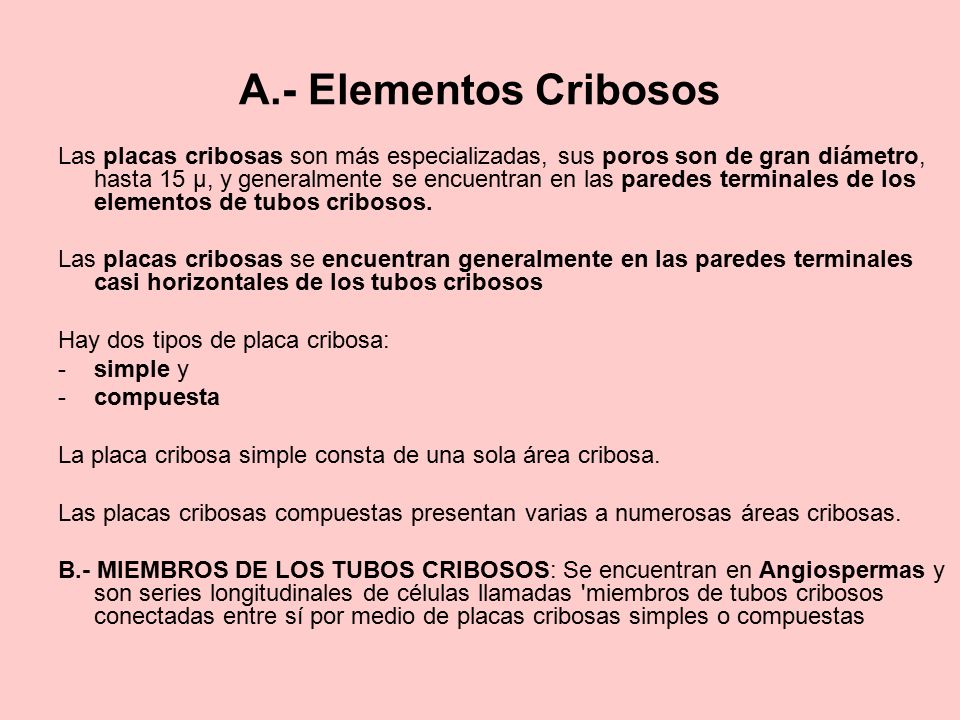 A.- Elementos Cribosos

Las placas cribosas son más especializadas, sus poros son de gran diámetro, hasta 15 µ, y generalmente se encuentran en las paredes terminales de los elementos de tubos cribosos.

Las placas cribosas se encuentran generalmente en las paredes terminales casi horizontales de los tubos cribosos

Hay dos tipos de placa cribosa:
- simple y
- compuesta

La placa cribosa simple consta de una sola área cribosa.

Las placas cribosas compuestas presentan varias a numerosas áreas cribosas.

B.- MIEMBROS DE LOS TUBOS CRIBOSOS: Se encuentran en Angiospermas y son series longitudinales de células llamadas 'miembros de tubos cribosos conectadas entre sí por medio de placas cribosas simples o compuestas